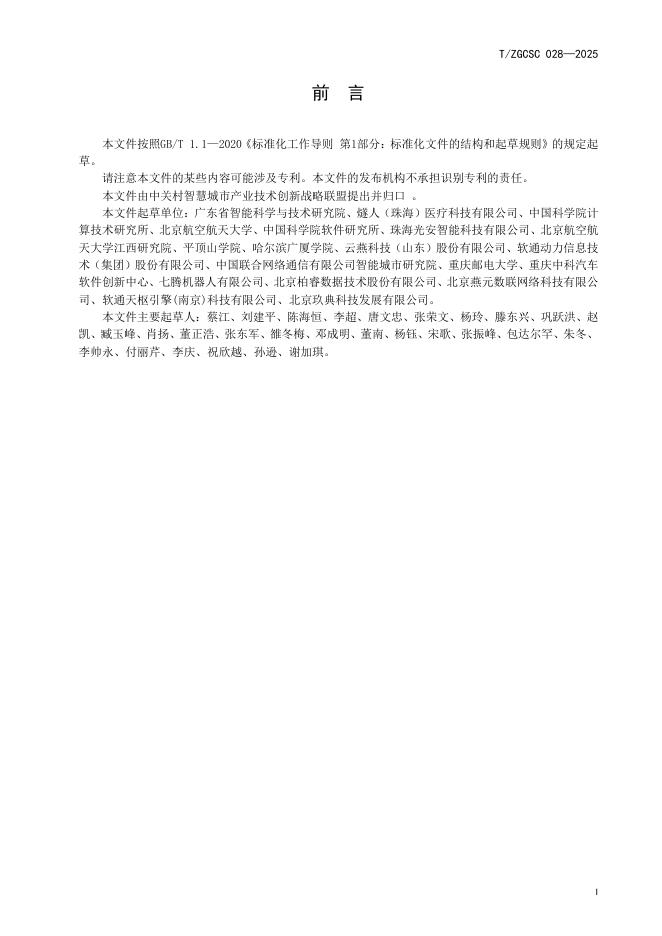 T/ZGCSC 028—2025

前　言

本文件按照GB/T 1.1—2020《标准化工作导则 第1部分：标准化文件的结构和起草规则》的规定起草。

请注意本文件的某些内容可能涉及专利。本文件的发布机构不承担识别专利的责任。

本文件由中关村智慧城市产业技术创新战略联盟提出并归口 。

本文件起草单位：广东省智能科学与技术研究院、燧人（珠海）医疗科技有限公司、中国科学院计算技术研究所、北京航空航天大学、中国科学院软件研究所、珠海光安智能科技有限公司、北京航空航天大学江西研究院、平顶山学院、哈尔滨广厦学院、云燕科技（山东）股份有限公司、软通动力信息技术（集团）股份有限公司、中国联合网络通信有限公司智能城市研究院、重庆邮电大学、重庆中科汽车软件创新中心、七腾机器人有限公司、北京柏睿数据技术股份有限公司、北京燕元数联网络科技有限公司、软通天枢引擎(南京)科技有限公司、北京玖典科技发展有限公司。

本文件主要起草人：蔡江、刘建平、陈海恒、李超、唐文忠、张荣文、杨玲、滕东兴、巩跃洪、赵凯、臧玉峰、肖扬、董正浩、张东军、雒冬梅、邓成明、董南、杨钰、宋歌、张振峰、包达尔罕、朱冬、李帅永、付丽芹、李庆、祝欣越、孙逊、谢加琪。

I